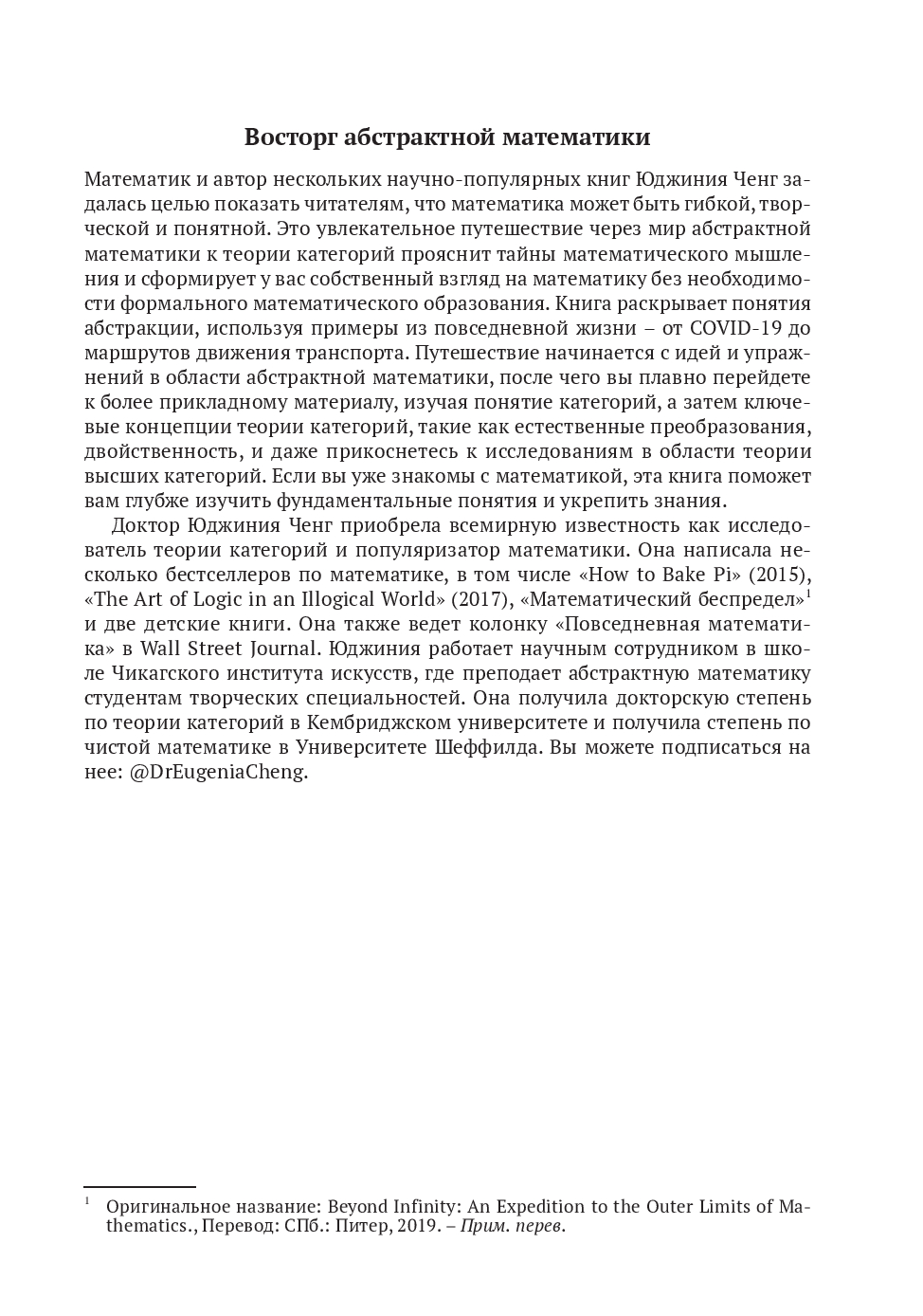 Восторг абстрактной математики

Математик и автор нескольких научно-популярных книг Юджиния Ченг задалась целью показать читателям, что математика может быть гибкой, творческой и понятной. Это увлекательное путешествие через мир абстрактной математики к теории категорий прояснит тайны математического мышления и сформирует у вас собственный взгляд на математику без необходимости формального математического образования. Книга раскрывает понятия абстракции, используя примеры из повседневной жизни – от COVID-19 до маршрутов движения транспорта. Путешествие начинается с идей и упражнений в области абстрактной математики, после чего вы плавно перейдете к более прикладному материалу, изучая понятие категорий, а затем ключевые концепции теории категорий, такие как естественные преобразования, двойственность, и даже прикоснетесь к исследованиям в области теории высших категорий. Если вы уже знакомы с математикой, эта книга поможет вам глубже изучить фундаментальные понятия и укрепить знания.

Доктор Юджиния Ченг приобрела всемирную известность как исследователь теории категорий и популяризатор математики. Она написала несколько бестселлеров по математике, в том числе «How to Bake Pi» (2015), «The Art of Logic in an Illogical World» (2017), «Математический беспредел»$^1$ и две детские книги. Она также ведет колонку «Повседневная математика» в Wall Street Journal. Юджиния работает научным сотрудником в школе Чикагского института искусств, где преподает абстрактную математику студентам творческих специальностей. Она получила докторскую степень по теории категорий в Кембриджском университете и получила степень по чистой математике в Университете Шеффилда. Вы можете подписаться на нее: @DrEugeniaCheng.

$^1$ Оригинальное название: Beyond Infinity: An Expedition to the Outer Limits of Mathematics., Перевод: СПб.: Питер, 2019. – Прим. перев.